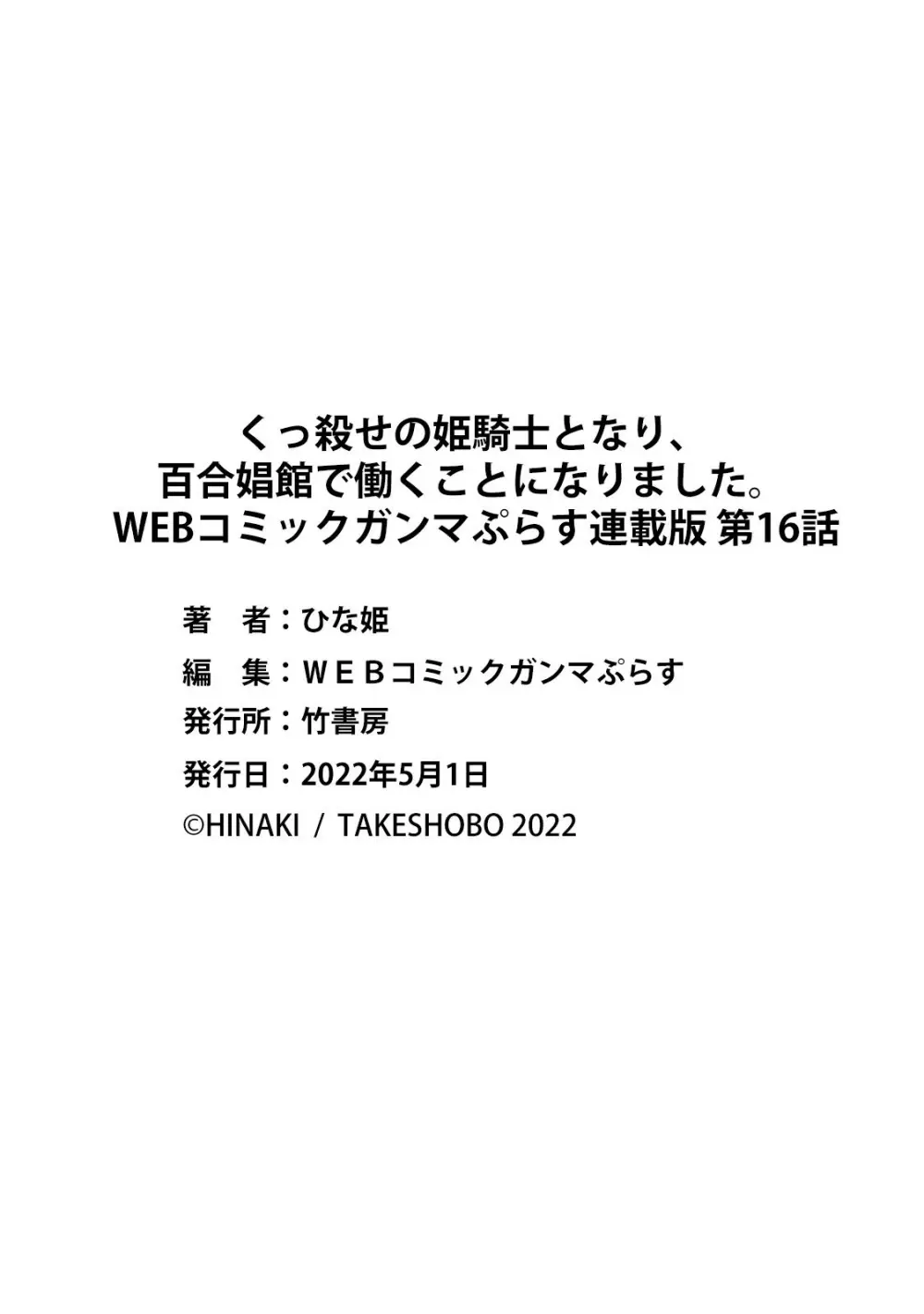 くっ殺せの姫騎士となり、
百合娼館で働くことになりました。
WEBコミックガンマぷらす連載版 第16話

著　者：ひな姫
編　集：ＷＥＢコミックガンマぷらす
発行所：竹書房
発行日：2022年5月1日
©HINAKI / TAKESHOBO 2022